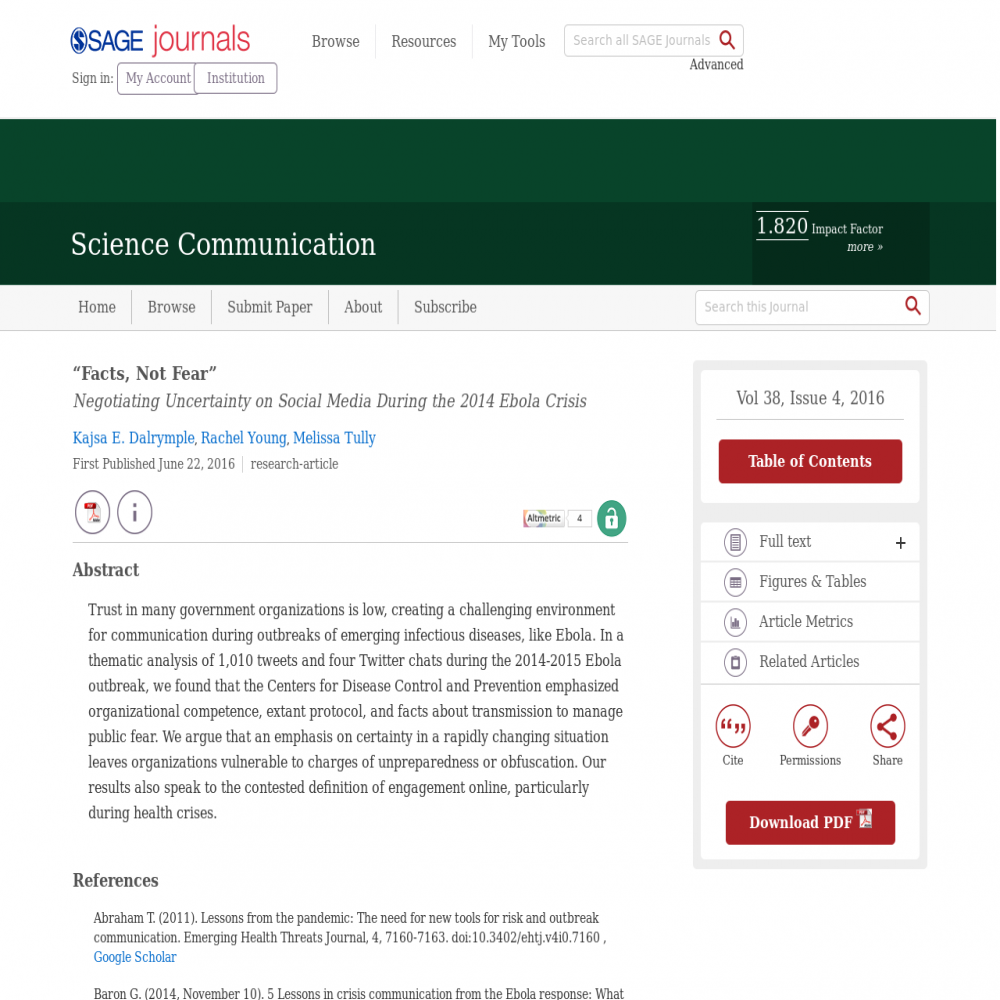 SAGE journals

Browse Resources My Tools

Search all SAGE Journals

Advanced

Sign in: My Account Institution

Science Communication

1.820 Impact Factor
more »

Home Browse Submit Paper About Subscribe

Search this Journal

“Facts, Not Fear”
Negotiating Uncertainty on Social Media During the 2014 Ebola Crisis

Kajsa E. Dalrymple, Rachel Young, Melissa Tully
First Published June 22, 2016 | research-article

Altmetric 4

Abstract

Trust in many government organizations is low, creating a challenging environment for communication during outbreaks of emerging infectious diseases, like Ebola. In a thematic analysis of 1,010 tweets and four Twitter chats during the 2014-2015 Ebola outbreak, we found that the Centers for Disease Control and Prevention emphasized organizational competence, extant protocol, and facts about transmission to manage public fear. We argue that an emphasis on certainty in a rapidly changing situation leaves organizations vulnerable to charges of unpreparedness or obfuscation. Our results also speak to the contested definition of engagement online, particularly during health crises.

References

Abraham T. (2011). Lessons from the pandemic: The need for new tools for risk and outbreak communication. Emerging Health Threats Journal, 4, 7160-7163. doi:10.3402/ehtj.v4i0.7160 , Google Scholar

Baron G. (2014, November 10). 5 Lessons in crisis communication from the Ebola response: What

Vol 38, Issue 4, 2016

Table of Contents

Full text +

Figures & Tables

Article Metrics

Related Articles

Cite Permissions Share

Download PDF